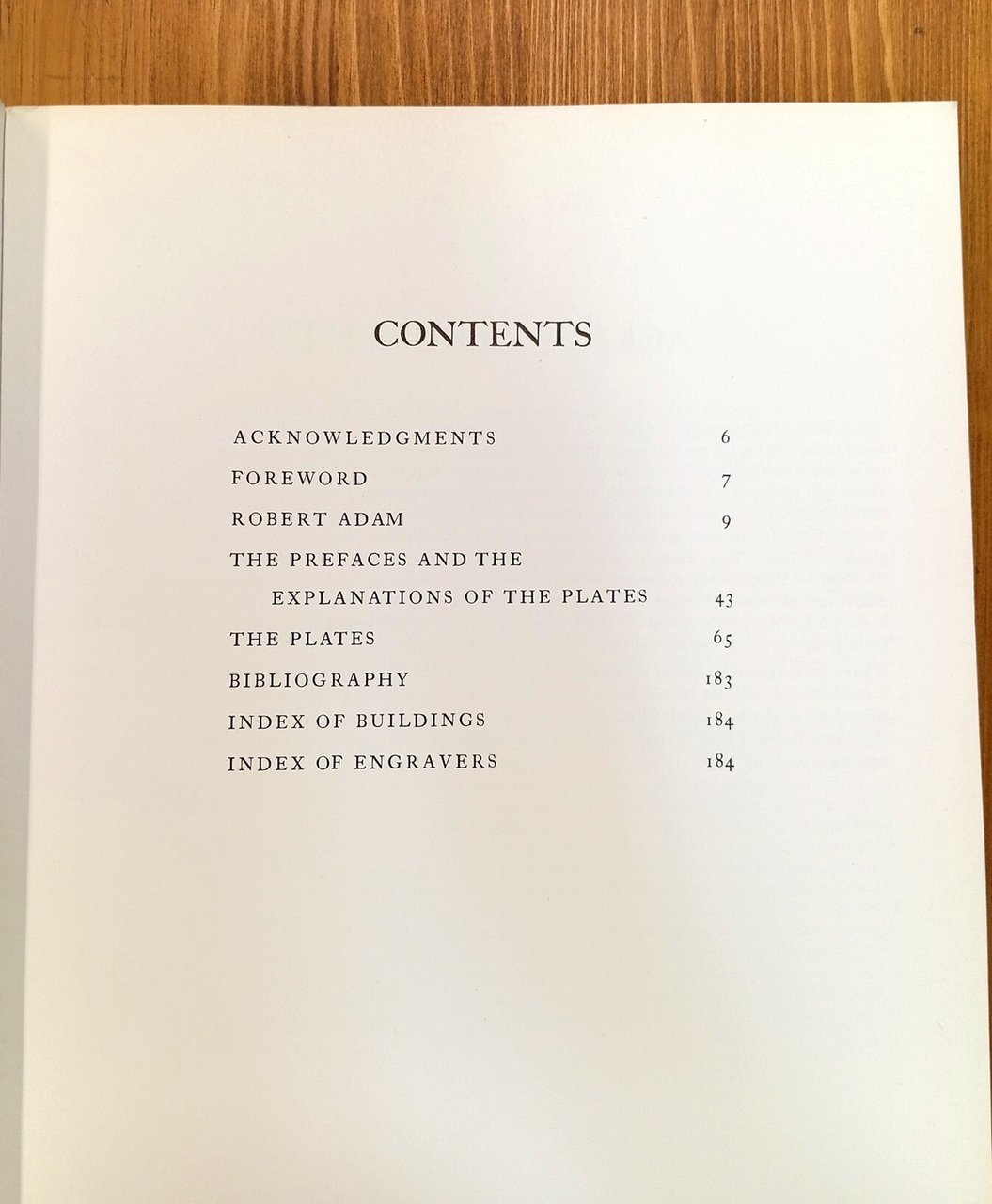 CONTENTS

ACKNOWLEDGMENTS 6
FOREWORD 7
ROBERT ADAM 9
THE PREFACES AND THE EXPLANATIONS OF THE PLATES 43
THE PLATES 65
BIBLIOGRAPHY 183
INDEX OF BUILDINGS 184
INDEX OF ENGRAVERS 184